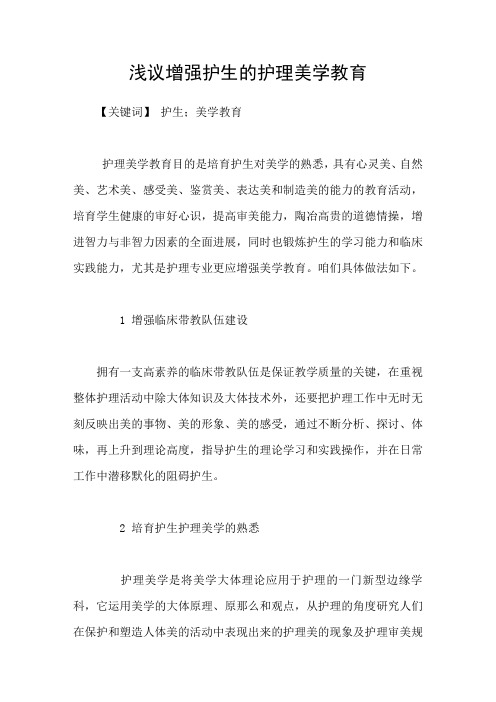 浅议增强护生的护理美学教育

【关键词】 护生；美学教育

护理美学教育目的是培育护生对美学的熟悉，具有心灵美、自然美、艺术美、感受美、鉴赏美、表达美和制造美的能力的教育活动，培育学生健康的审好心识，提高审美能力，陶冶高贵的道德情操，增进智力与非智力因素的全面进展，同时也锻炼护生的学习能力和临床实践能力，尤其是护理专业更应增强美学教育。咱们具体做法如下。

1 增强临床带教队伍建设

拥有一支高素养的临床带教队伍是保证教学质量的关键，在重视整体护理活动中除大体知识及大体技术外，还要把护理工作中无时无刻反映出美的事物、美的形象、美的感受，通过不断分析、探讨、体味，再上升到理论高度，指导护生的理论学习和实践操作，并在日常工作中潜移默化的阻碍护生。

2 培育护生护理美学的熟悉

护理美学是将美学大体理论应用于护理的一门新型边缘学科，它运用美学的大体原理、原那么和观点，从护理的角度研究人们在保护和塑造人体美的活动中表现出来的护理美的现象及护理审美规